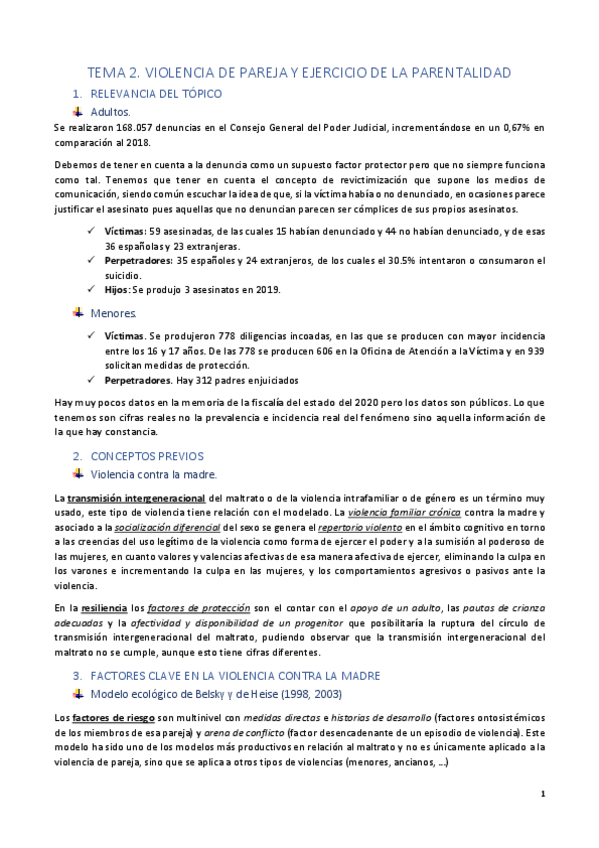 TEMA 2. VIOLENCIA DE PAREJA Y EJERCICIO DE LA PARENTALIDAD

1. RELEVANCIA DEL TÓPICO

Adultos.

Se realizaron 168.057 denuncias en el Consejo General del Poder Judicial, incrementándose en un 0,67% en comparación al 2018.

Debemos de tener en cuenta a la denuncia como un supuesto factor protector pero que no siempre funciona como tal. Tenemos que tener en cuenta el concepto de revictimización que supone los medios de comunicación, siendo común escuchar la idea de que, si la víctima había o no denunciado, en ocasiones parece justificar el asesinato pues aquellas que no denuncian parecen ser cómplices de sus propios asesinatos.

✓ Víctimas: 59 asesinadas, de las cuales 15 habían denunciado y 44 no habían denunciado, y de esas 36 españolas y 23 extranjeras.
✓ Perpetradores: 35 españoles y 24 extranjeros, de los cuales el 30.5% intentaron o consumaron el suicidio.
✓ Hijos: Se produjo 3 asesinatos en 2019.

Menores.

✓ Víctimas. Se produjeron 778 diligencias incoadas, en las que se producen con mayor incidencia entre los 16 y 17 años. De las 778 se producen 606 en la Oficina de Atención a la Víctima y en 939 solicitan medidas de protección.
✓ Perpetradores. Hay 312 padres enjuiciados

Hay muy pocos datos en la memoria de la fiscalía del estado del 2020 pero los datos son públicos. Lo que tenemos son cifras reales no la prevalencia e incidencia real del fenómeno sino aquella información de la que hay constancia.

2. CONCEPTOS PREVIOS

Violencia contra la madre.

La transmisión intergeneracional del maltrato o de la violencia intrafamiliar o de género es un término muy usado, este tipo de violencia tiene relación con el modelado. La violencia familiar crónica contra la madre y asociado a la socialización diferencial del sexo se genera el repertorio violento en el ámbito cognitivo en torno a las creencias del uso legítimo de la violencia como forma de ejercer el poder y a la sumisión al poderoso de las mujeres, en cuanto valores y valencias afectivas de esa manera afectiva de ejercer, eliminando la culpa en los varones e incrementando la culpa en las mujeres, y los comportamientos agresivos o pasivos ante la violencia.

En la resiliencia los factores de protección son el contar con el apoyo de un adulto, las pautas de crianza adecuadas y la afectividad y disponibilidad de un progenitor que posibilitaría la ruptura del círculo de transmisión intergeneracional del maltrato, pudiendo observar que la transmisión intergeneracional del maltrato no se cumple, aunque esto tiene cifras diferentes.

3. FACTORES CLAVE EN LA VIOLENCIA CONTRA LA MADRE

Modelo ecológico de Belsky y de Heise (1998, 2003)

Los factores de riesgo son multinivel con medidas directas e historias de desarrollo (factores ontosistémicos de los miembros de esa pareja) y arena de conflicto (factor desencadenante de un episodio de violencia). Este modelo ha sido uno de los modelos más productivos en relación al maltrato y no es únicamente aplicado a la violencia de pareja, sino que se aplica a otros tipos de violencias (menores, ancianos, …)

1